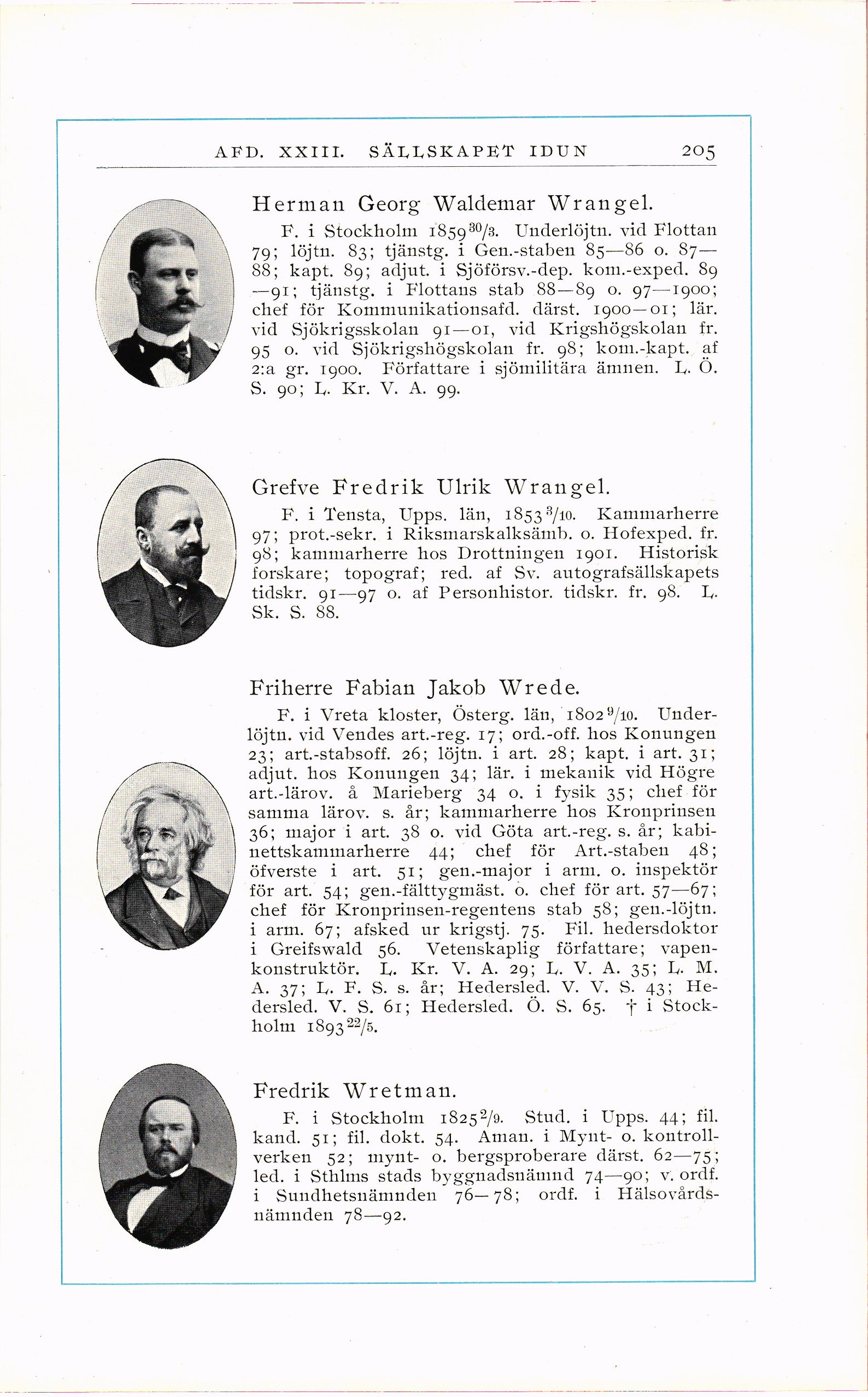 AFD. XXIII. SÄLLSKAPET IDUN 205

Herman Georg Waldemar Wrangel.

F. i Stockholm 1859 $^{30}/_{3}$. Underlöjtn. vid Flottan 79; löjtn. 83; tjänstg. i Gen.-staben 85—86 o. 87—88; kapt. 89; adjut. i Sjöförsv.-dep. kom.-exped. 89—91; tjänstg. i Flottans stab 88—89 o. 97—1900; chef för Kommunikationsafd. därst. 1900—01; lär. vid Sjökrigsskolan 91—01, vid Krigshögskolan fr. 95 o. vid Sjökrigshögskolan fr. 98; kom.-kapt. af 2:a gr. 1900. Författare i sjömilitära ämnen. L. Ö. S. 90; L. Kr. V. A. 99.

Grefve Fredrik Ulrik Wrangel.

F. i Tensta, Upps. län, 1853 $^{3}/_{10}$. Kammarherre 97; prot.-sekr. i Riksmarskalksämb. o. Hofexped. fr. 98; kammarherre hos Drottningen 1901. Historisk forskare; topograf; red. af Sv. autografsällskapets tidskr. 91—97 o. af Personhistor. tidskr. fr. 98. L. Sk. S. 88.

Friherre Fabian Jakob Wrede.

F. i Vreta kloster, Österg. län, 1802 $^{9}/_{10}$. Underlöjtn. vid Vendes art.-reg. 17; ord.-off. hos Konungen 23; art.-stabsoff. 26; löjtn. i art. 28; kapt. i art. 31; adjut. hos Konungen 34; lär. i mekanik vid Högre art.-lärov. å Marieberg 34 o. i fysik 35; chef för samma lärov. s. år; kammarherre hos Kronprinsen 36; major i art. 38 o. vid Göta art.-reg. s. år; kabinettskammarherre 44; chef för Art.-staben 48; öfverste i art. 51; gen.-major i arm. o. inspektör för art. 54; gen.-fälttygmäst. o. chef för art. 57—67; chef för Kronprinsen-regentens stab 58; gen.-löjtn. i arm. 67; afsked ur krigstj. 75. Fil. hedersdoktor i Greifswald 56. Vetenskaplig författare; vapenkonstruktör. L. Kr. V. A. 29; L. V. A. 35; L. M. A. 37; L. F. S. s. år; Hedersled. V. V. S. 43; Hedersled. V. S. 61; Hedersled. Ö. S. 65. † i Stockholm 1893 $^{22}/_{5}$.

Fredrik Wretman.

F. i Stockholm 1825 $^{2}/_{9}$. Stud. i Upps. 44; fil. kand. 51; fil. dokt. 54. Aman. i Mynt- o. kontrollverken 52; mynt- o. bergsproberare därst. 62—75; led. i Sthlms stads byggnadsnämnd 74—90; v. ordf. i Sundhetsnämnden 76—78; ordf. i Hälsovårdsnämnden 78—92.